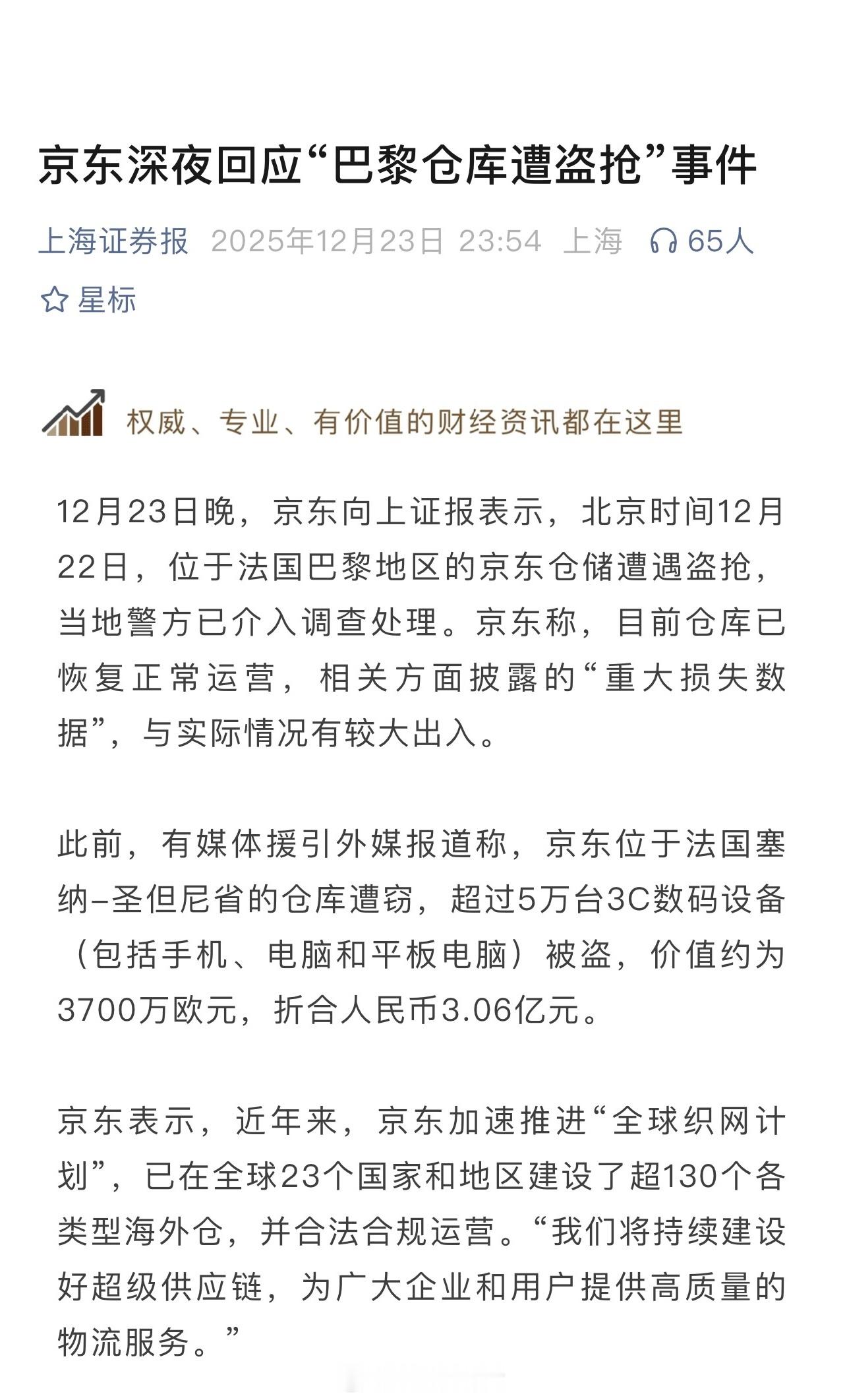 京东深夜回应“巴黎仓库遭盗抢”事件

上海证券报 2025年12月23日 23:54 上海 65人

星标

权威、专业、有价值的财经资讯都在这里

12月23日晚，京东向上证报表示，北京时间12月22日，位于法国巴黎地区的京东仓储遭遇盗抢，当地警方已介入调查处理。京东称，目前仓库已恢复正常运营，相关方面披露的“重大损失数据”，与实际情况有较大出入。

此前，有媒体援引外媒报道称，京东位于法国塞纳–圣但尼省的仓库遭窃，超过5万台3C数码设备（包括手机、电脑和平板电脑）被盗，价值约为3700万欧元，折合人民币3.06亿元。

京东表示，近年来，京东加速推进“全球织网计划”，已在全球23个国家和地区建设了超130个各类型海外仓，并合法合规运营。“我们将持续建设好超级供应链，为广大企业和用户提供高质量的物流服务。”